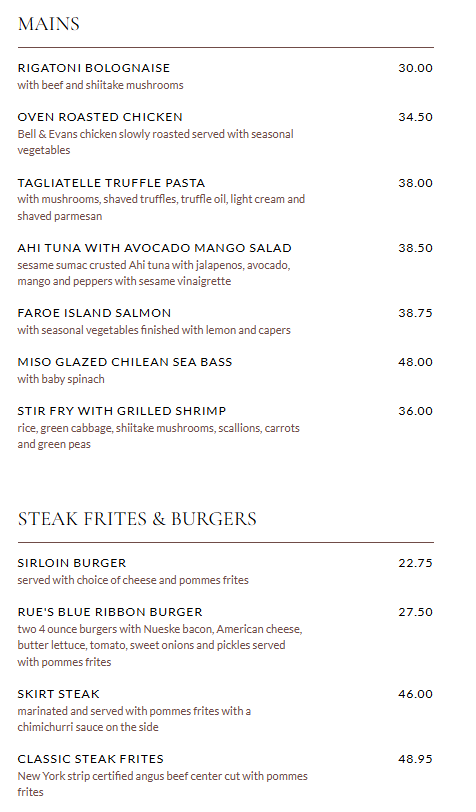 MAINS

RIGATONI BOLOGNAISE
30.00
with beef and shiitake mushrooms

OVEN ROASTED CHICKEN
34.50
Bell & Evans chicken slowly roasted served with seasonal vegetables

TAGLIATELLE TRUFFLE PASTA
38.00
with mushrooms, shaved truffles, truffle oil, light cream and shaved parmesan

AHI TUNA WITH AVOCADO MANGO SALAD
38.50
sesame sumac crusted Ahi tuna with jalapenos, avocado, mango and peppers with sesame vinaigrette

FAROE ISLAND SALMON
38.75
with seasonal vegetables finished with lemon and capers

MISO GLAZED CHILEAN SEA BASS
48.00
with baby spinach

STIR FRY WITH GRILLED SHRIMP
36.00
rice, green cabbage, shiitake mushrooms, scallions, carrots and green peas

STEAK FRITES & BURGERS

SIRLOIN BURGER
22.75
served with choice of cheese and pommes frites

RUE'S BLUE RIBBON BURGER
27.50
two 4 ounce burgers with Nueske bacon, American cheese, butter lettuce, tomato, sweet onions and pickles served with pommes frites

SKIRT STEAK
46.00
marinated and served with pommes frites with a chimichurri sauce on the side

CLASSIC STEAK FRITES
48.95
New York strip certified angus beef center cut with pommes frites